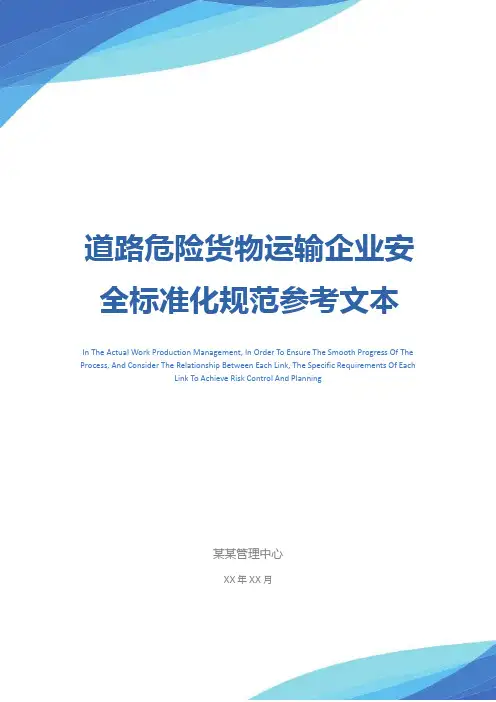 道路危险货物运输企业安全标准化规范参考文本

In The Actual Work Production Management, In Order To Ensure The Smooth Progress Of The Process, And Consider The Relationship Between Each Link, The Specific Requirements Of Each Link To Achieve Risk Control And Planning

某某管理中心

XX年XX月